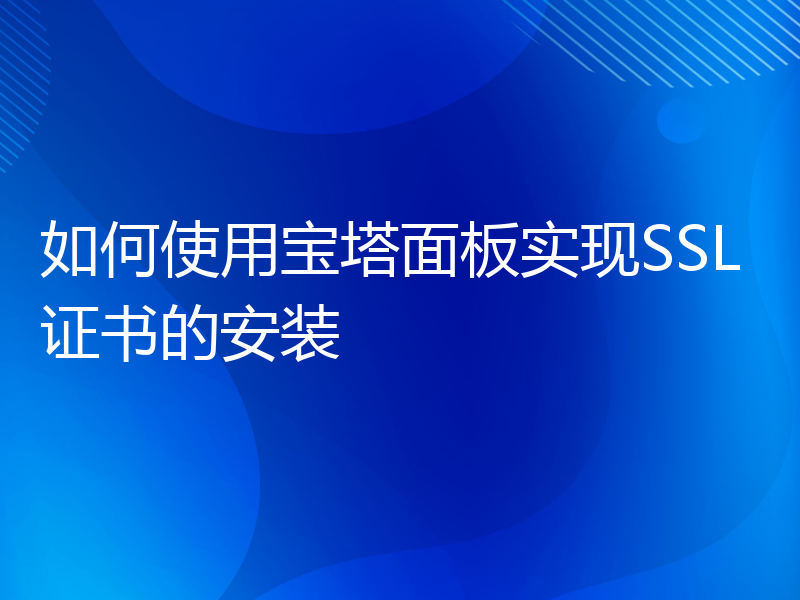 如何使用宝塔面板实现SSL证书的安装